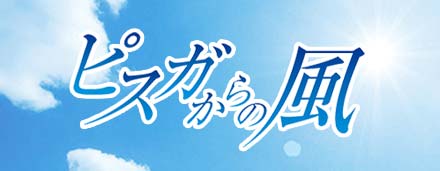 ピスガからの風